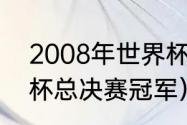 2008年世界杯
杯总决赛冠军）